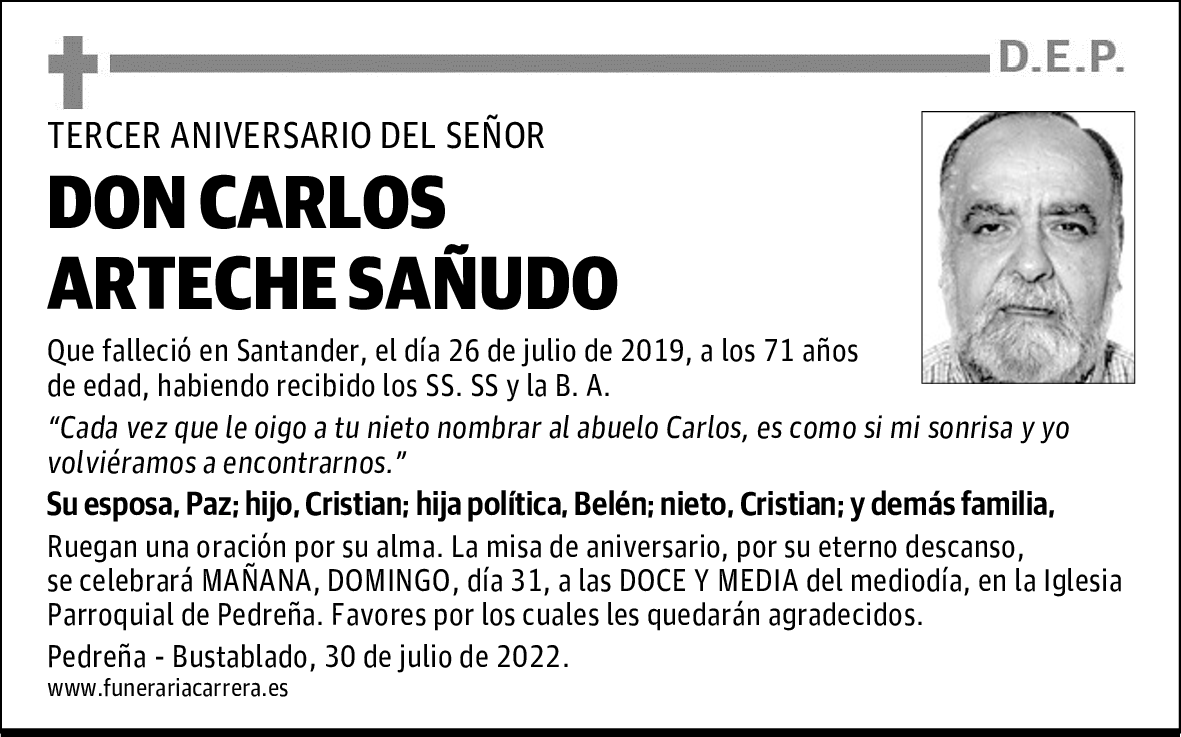 D.E.P.

TERCER ANIVERSARIO DEL SEÑOR

DON CARLOS ARTECHE SAÑUDO

Que falleció en Santander, el día 26 de julio de 2019, a los 71 años de edad, habiendo recibido los SS. SS y la B. A.

“Cada vez que le oigo a tu nieto nombrar al abuelo Carlos, es como si mi sonrisa y yo volviéramos a encontrarnos.”

Su esposa, Paz; hijo, Cristian; hija política, Belén; nieto, Cristian; y demás familia,

Ruegan una oración por su alma. La misa de aniversario, por su eterno descanso, se celebrará MAÑANA, DOMINGO, día 31, a las DOCE Y MEDIA del mediodía, en la Iglesia Parroquial de Pedreña. Favores por los cuales les quedarán agradecidos.

Pedreña - Bustablado, 30 de julio de 2022.

www.funerariacarrera.es